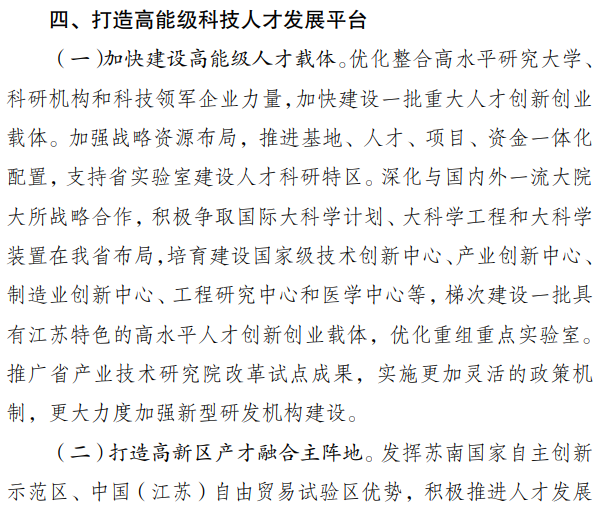 四、打造高能级科技人才发展平台

（一）加快建设高能级人才载体。优化整合高水平研究大学、科研机构和科技领军企业力量，加快建设一批重大人才创新创业载体。加强战略资源布局，推进基地、人才、项目、资金一体化配置，支持省实验室建设人才科研特区。深化与国内外一流大院大所战略合作，积极争取国际大科学计划、大科学工程和大科学装置在我省布局，培育建设国家级技术创新中心、产业创新中心、制造业创新中心、工程研究中心和医学中心等，梯次建设一批具有江苏特色的高水平人才创新创业载体，优化重组重点实验室。推广省产业技术研究院改革试点成果，实施更加灵活的政策机制，更大力度加强新型研发机构建设。

（二）打造高新区产才融合主阵地。发挥苏南国家自主创新示范区、中国（江苏）自由贸易试验区优势，积极推进人才发展